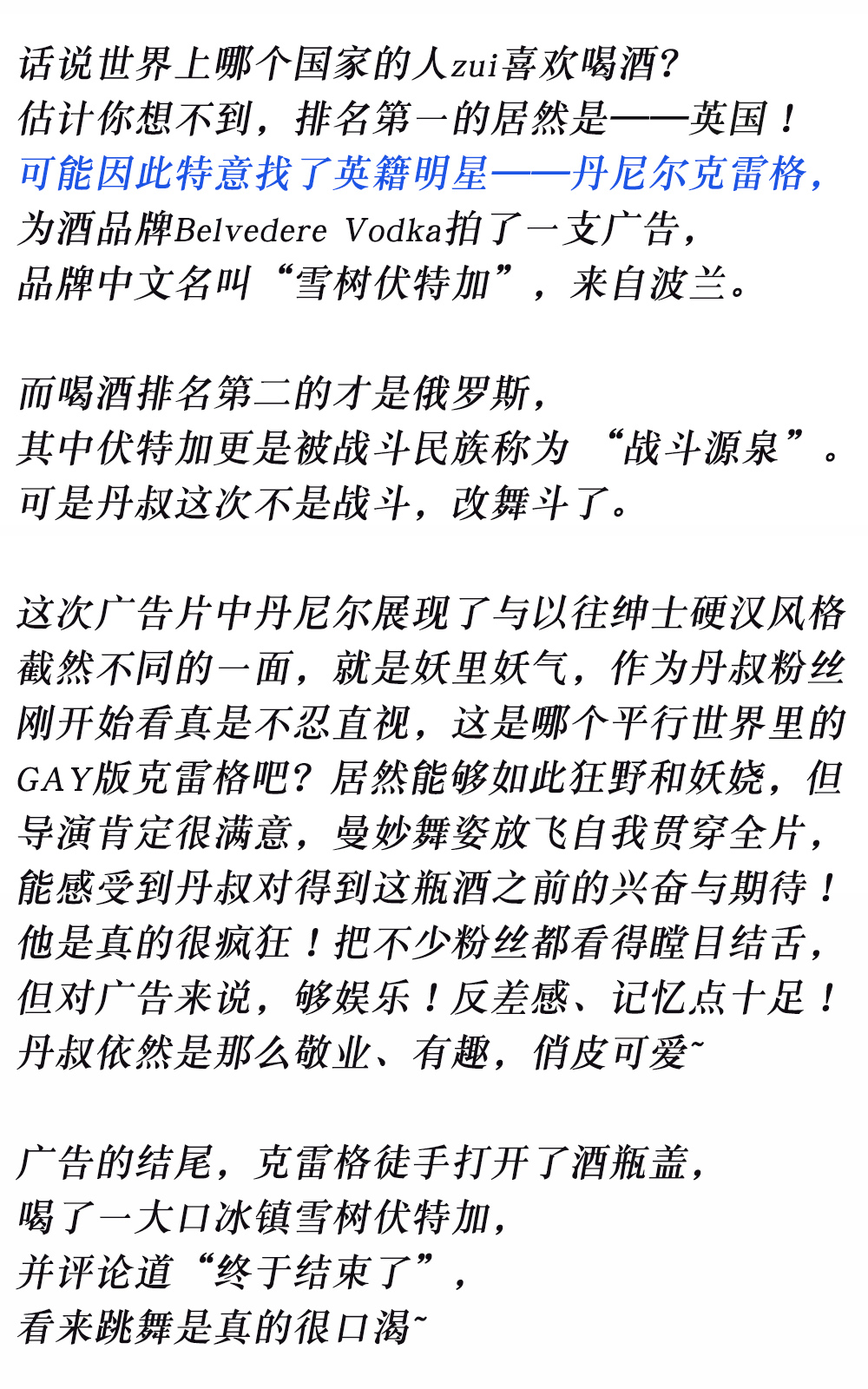 话说世界上哪个国家的人zui喜欢喝酒？
估计你想不到，排名第一的居然是——英国！
可能因此特意找了英籍明星——丹尼尔克雷格，
为酒品牌Belvedere Vodka拍了一支广告，
品牌中文名叫“雪树伏特加”，来自波兰。

而喝酒排名第二的才是俄罗斯，
其中伏特加更是被战斗民族称为 “战斗源泉”。
可是丹叔这次不是战斗，改舞斗了。

这次广告片中丹尼尔展现了与以往绅士硬汉风格截然不同的一面，就是妖里妖气，作为丹叔粉丝刚开始看真是不忍直视，这是哪个平行世界里的GAY版克雷格吧？居然能够如此狂野和妖娆，但导演肯定很满意，曼妙舞姿放飞自我贯穿全片，能感受到丹叔对得到这瓶酒之前的兴奋与期待！他是真的很疯狂！把不少粉丝都看得瞠目结舌，但对广告来说，够娱乐！反差感、记忆点十足！丹叔依然是那么敬业、有趣，俏皮可爱~

广告的结尾，克雷格徒手打开了酒瓶盖，
喝了一大口冰镇雪树伏特加，
并评论道“终于结束了”，
看来跳舞是真的很口渴~